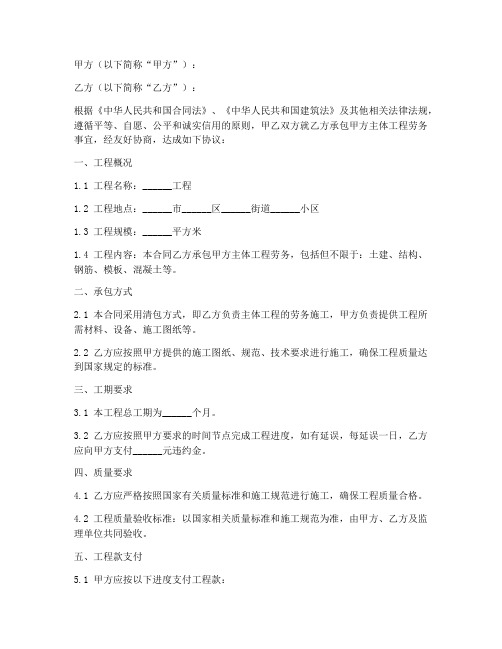 甲方（以下简称“甲方”）：

乙方（以下简称“乙方”）：

根据《中华人民共和国合同法》、《中华人民共和国建筑法》及其他相关法律法规，遵循平等、自愿、公平和诚实信用的原则，甲乙双方就乙方承包甲方主体工程劳务事宜，经友好协商，达成如下协议：

一、工程概况

1.1 工程名称：______工程

1.2 工程地点：______市______区______街道______小区

1.3 工程规模：______平方米

1.4 工程内容：本合同乙方承包甲方主体工程劳务，包括但不限于：土建、结构、钢筋、模板、混凝土等。

二、承包方式

2.1 本合同采用清包方式，即乙方负责主体工程的劳务施工，甲方负责提供工程所需材料、设备、施工图纸等。

2.2 乙方应按照甲方提供的施工图纸、规范、技术要求进行施工，确保工程质量达到国家规定的标准。

三、工期要求

3.1 本工程总工期为______个月。

3.2 乙方应按照甲方要求的时间节点完成工程进度，如有延误，每延误一日，乙方应向甲方支付______元违约金。

四、质量要求

4.1 乙方应严格按照国家有关质量标准和施工规范进行施工，确保工程质量合格。

4.2 工程质量验收标准：以国家相关质量标准和施工规范为准，由甲方、乙方及监理单位共同验收。

五、工程款支付

5.1 甲方应按以下进度支付工程款：